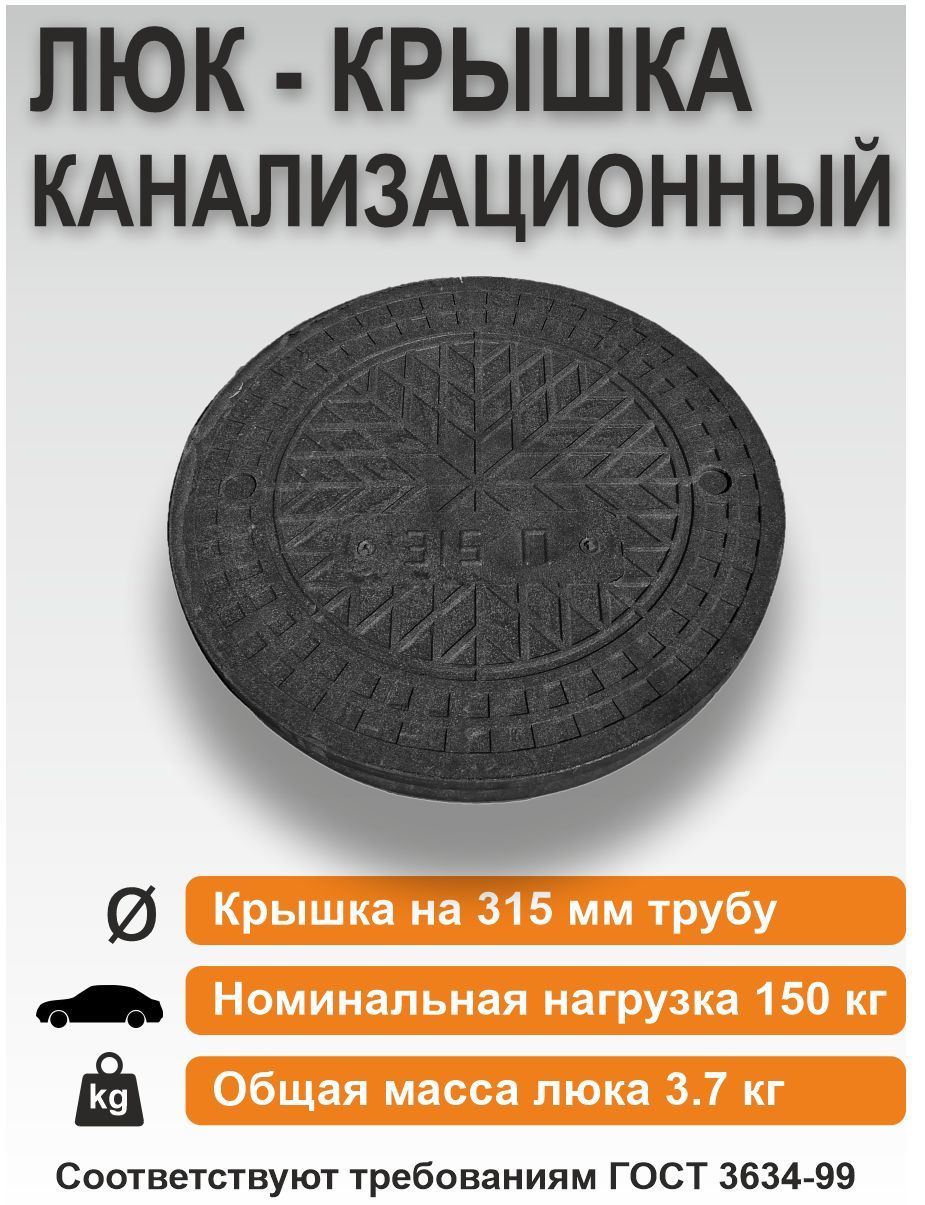 ЛЮК - КРЫШКА КАНАЛИЗАЦИОННЫЙ

315 П

Ø Крышка на 315 мм трубу

Номинальная нагрузка 150 кг

kg Общая масса люка 3.7 кг

Соответствуют требованиям ГОСТ 3634-99